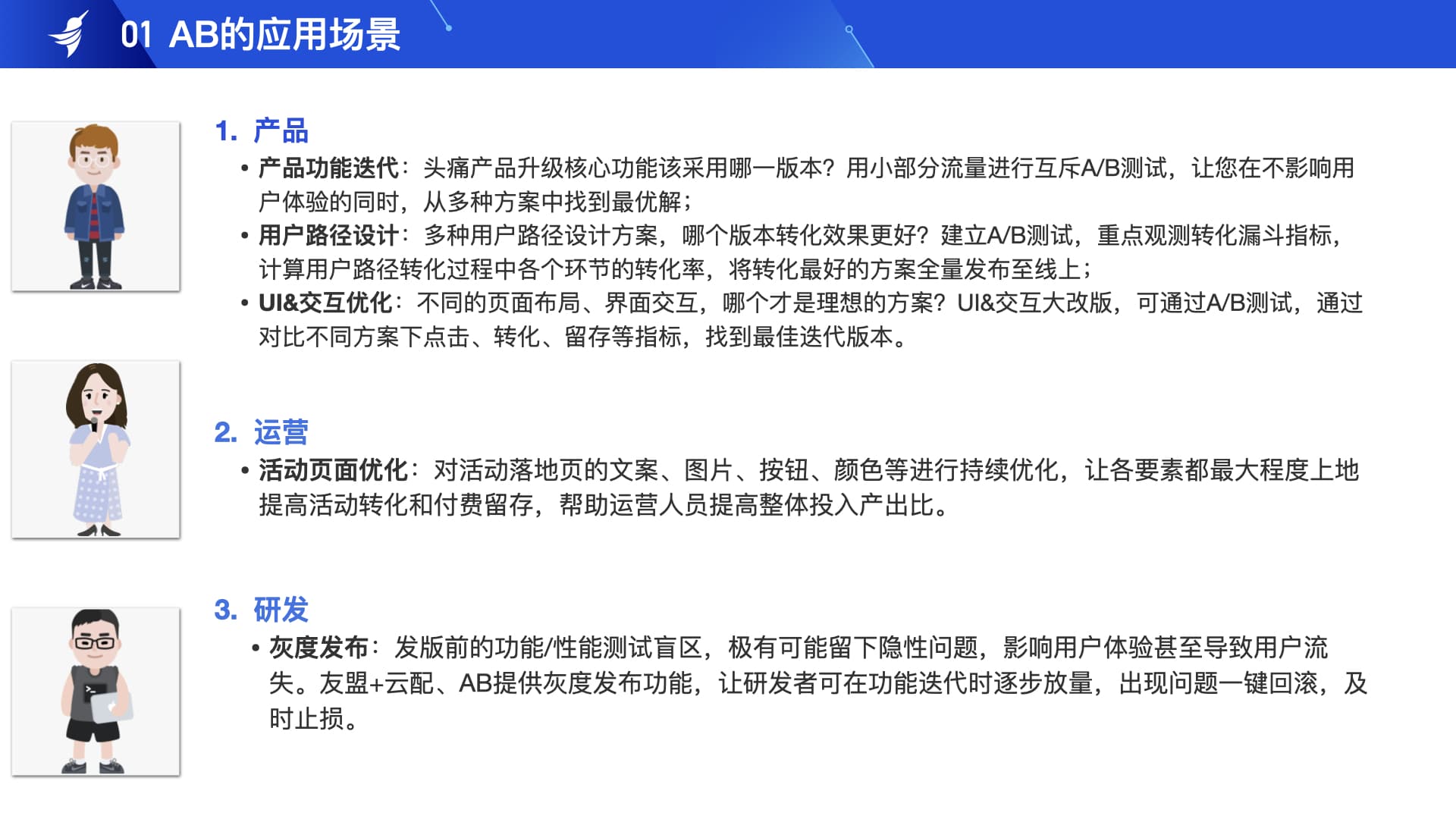 01 AB的应用场景

1. 产品

• 产品功能迭代：头痛产品升级核心功能该采用哪一版本？用小部分流量进行互斥A/B测试，让您在不影响用户体验的同时，从多种方案中找到最优解；
• 用户路径设计：多种用户路径设计方案，哪个版本转化效果更好？建立A/B测试，重点观测转化漏斗指标，计算用户路径转化过程中各个环节的转化率，将转化最好的方案全量发布至线上；
• UI&交互优化：不同的页面布局、界面交互，哪个才是理想的方案？UI&交互大改版，可通过A/B测试，通过对比不同方案下点击、转化、留存等指标，找到最佳迭代版本。

2. 运营

• 活动页面优化：对活动落地页的文案、图片、按钮、颜色等进行持续优化，让各要素都最大程度上地提高活动转化和付费留存，帮助运营人员提高整体投入产出比。

3. 研发

• 灰度发布：发版前的功能/性能测试盲区，极有可能留下隐性问题，影响用户体验甚至导致用户流失。友盟+云配、AB提供灰度发布功能，让研发者可在功能迭代时逐步放量，出现问题一键回滚，及时止损。